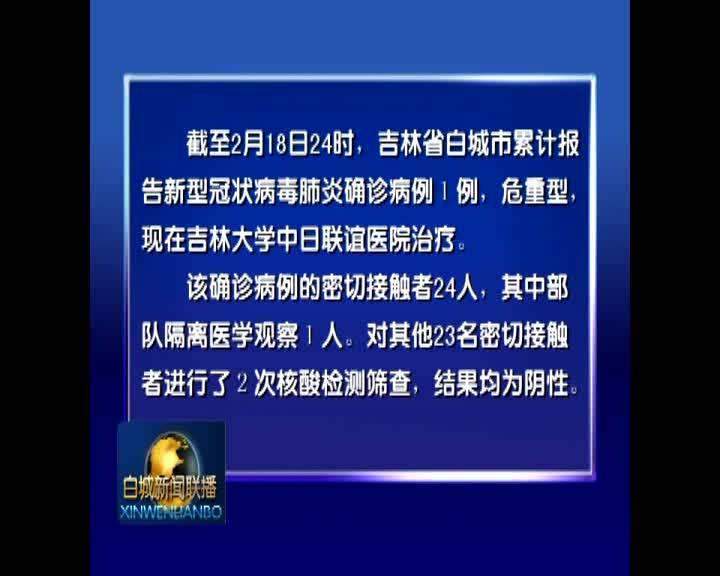 截至2月18日24时，吉林省白城市累计报告新型冠状病毒肺炎确诊病例1例，危重型，现在吉林大学中日联谊医院治疗。

该确诊病例的密切接触者24人，其中部队隔离医学观察1人。对其他23名密切接触者进行了2次核酸检测筛查，结果均为阴性。

白城新闻联播
XINWENLIANBO